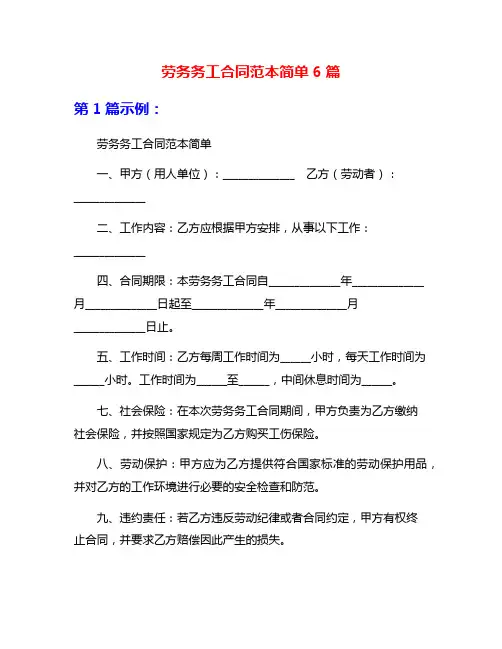 劳务务工合同范本简单 6 篇

第 1 篇示例：

劳务务工合同范本简单

一、甲方（用人单位）：____________ 乙方（劳动者）：____________

二、工作内容：乙方应根据甲方安排，从事以下工作：____________

四、合同期限：本劳务务工合同自____________年____________月____________日起至____________年____________月____________日止。

五、工作时间：乙方每周工作时间为_____小时，每天工作时间为_____小时。工作时间为_____至_____，中间休息时间为_____。

七、社会保险：在本次劳务务工合同期间，甲方负责为乙方缴纳社会保险，并按照国家规定为乙方购买工伤保险。

八、劳动保护：甲方应为乙方提供符合国家标准的劳动保护用品，并对乙方的工作环境进行必要的安全检查和防范。

九、违约责任：若乙方违反劳动纪律或者合同约定，甲方有权终止合同，并要求乙方赔偿因此产生的损失。